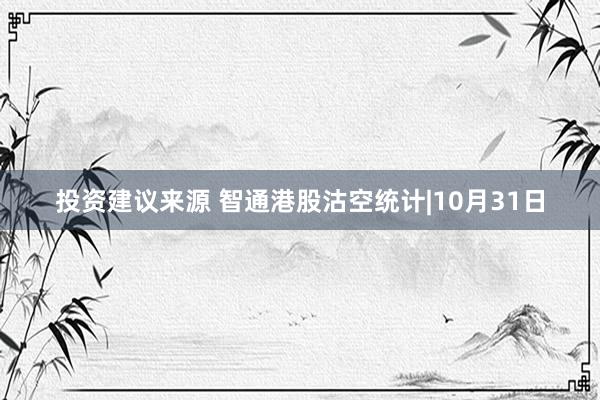 投资建议来源 智通港股沽空统计|10月31日